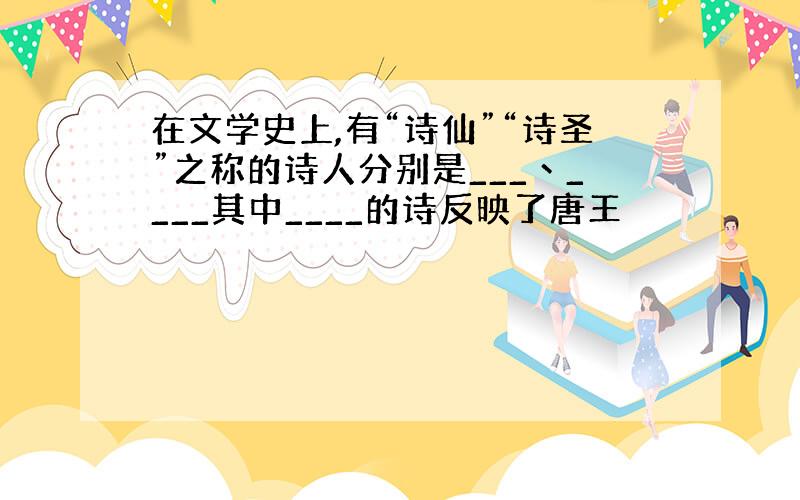 在文学史上,有“诗仙”“诗圣”之称的诗人分别是___、____其中____的诗反映了唐王